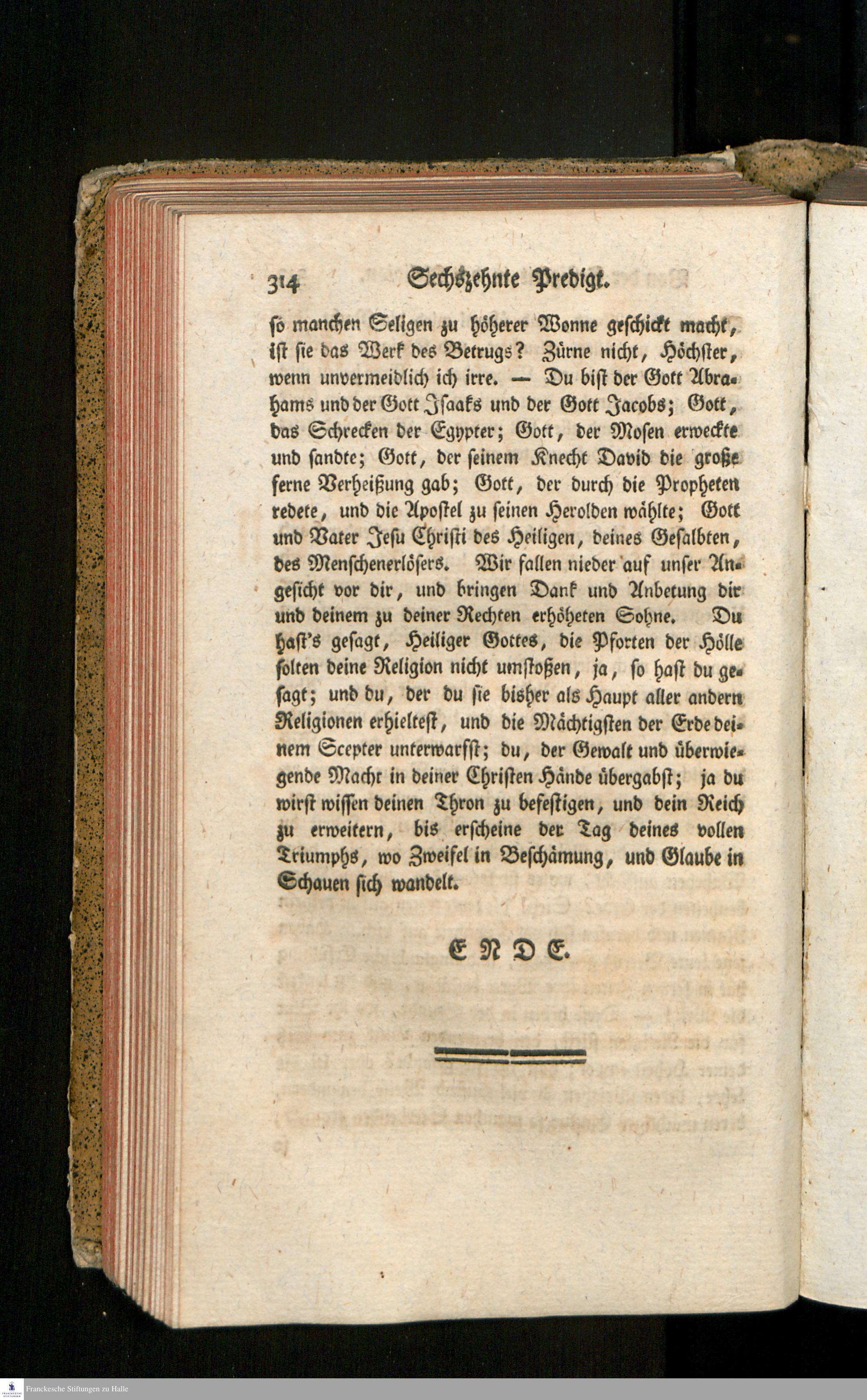 314 Sechszehnte Predigt.

ſo manchen Seligen zu höherer Wonne geſchickt macht, iſt ſie das Werk des Betrugs? Zürne nicht, Höchſter, wenn unvermeidlich ich irre. — Du biſt der Gott Abrahams und der Gott Iſaaks und der Gott Jacobs; Gott, das Schrecken der Egypter; Gott, der Moſen erweckte und ſandte; Gott, der ſeinem Knecht David die große ferne Verheißung gab; Gott, der durch die Propheten redete, und die Apoſtel zu ſeinen Herolden wählte; Gott und Vater Jeſu Chriſti des Heiligen, deines Geſalbten, des Menſchenerlöſers. Wir fallen nieder auf unſer Angeſicht vor dir, und bringen Dank und Anbetung dir und deinem zu deiner Rechten erhöheten Sohne. Du haſt's geſagt, Heiliger Gottes, die Pforten der Hölle ſolten deine Religion nicht umſtoßen, ja, ſo haſt du geſagt; und du, der du ſie bisher als Haupt aller andern Religionen erhielteſt, und die Mächtigſten der Erde deinem Scepter unterwarfſt; du, der Gewalt und überwiegende Macht in deiner Chriſten Hände übergabſt; ja du wirſt wiſſen deinen Thron zu befeſtigen, und dein Reich zu erweitern, bis erſcheine der Tag deines vollen Triumphs, wo Zweifel in Beſchämung, und Glaube in Schauen ſich wandelt.

ENDE.

Franckesche Stiftungen zu Halle